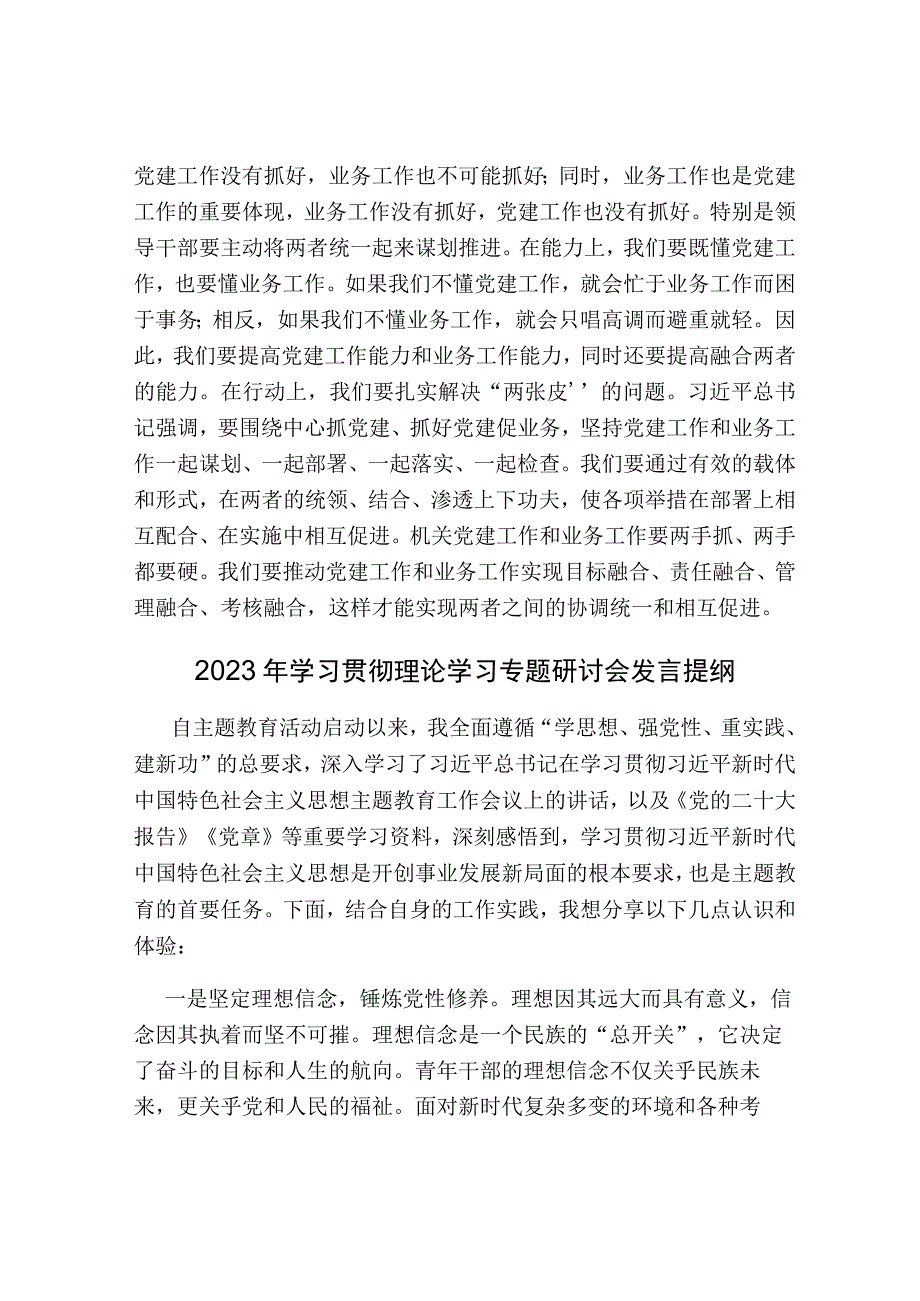 党建工作没有抓好，业务工作也不可能抓好；同时，业务工作也是党建工作的重要体现，业务工作没有抓好，党建工作也没有抓好。特别是领导干部要主动将两者统一起来谋划推进。在能力上，我们要既懂党建工作，也要懂业务工作。如果我们不懂党建工作，就会忙于业务工作而困于事务；相反，如果我们不懂业务工作，就会只唱高调而避重就轻。因此，我们要提高党建工作能力和业务工作能力，同时还要提高融合两者的能力。在行动上，我们要扎实解决“两张皮’’的问题。习近平总书记强调，要围绕中心抓党建、抓好党建促业务，坚持党建工作和业务工作一起谋划、一起部署、一起落实、一起检查。我们要通过有效的载体和形式，在两者的统领、结合、渗透上下功夫，使各项举措在部署上相互配合、在实施中相互促进。机关党建工作和业务工作要两手抓、两手都要硬。我们要推动党建工作和业务工作实现目标融合、责任融合、管理融合、考核融合，这样才能实现两者之间的协调统一和相互促进。

2023年学习贯彻理论学习专题研讨会发言提纲

自主题教育活动启动以来，我全面遵循“学思想、强党性、重实践、建新功”的总要求，深入学习了习近平总书记在学习贯彻习近平新时代中国特色社会主义思想主题教育工作会议上的讲话，以及《党的二十大报告》《党章》等重要学习资料，深刻感悟到，学习贯彻习近平新时代中国特色社会主义思想是开创事业发展新局面的根本要求，也是主题教育的首要任务。下面，结合自身的工作实践，我想分享以下几点认识和体验：

一是坚定理想信念，锤炼党性修养。理想因其远大而具有意义，信念因其执着而坚不可摧。理想信念是一个民族的“总开关”，它决定了奋斗的目标和人生的航向。青年干部的理想信念不仅关乎民族未来，更关乎党和人民的福祉。面对新时代复杂多变的环境和各种考